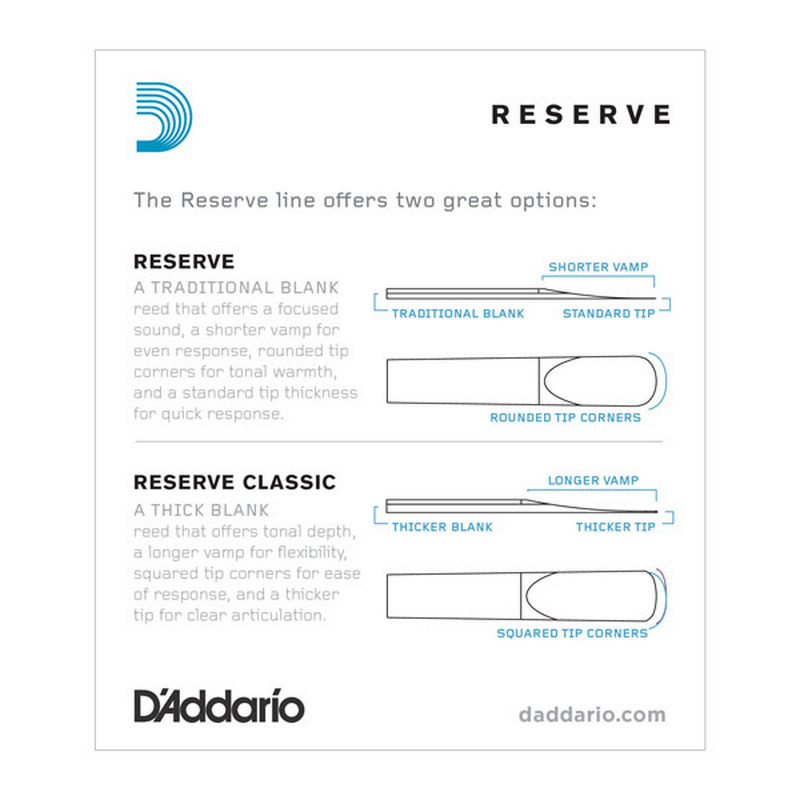 RESERVE

The Reserve line offers two great options:

RESERVE
A TRADITIONAL BLANK reed that offers a focused sound, a shorter vamp for even response, rounded tip corners for tonal warmth, and a standard tip thickness for quick response.

SHORTER VAMP
TRADITIONAL BLANK
STANDARD TIP
ROUNDED TIP CORNERS

RESERVE CLASSIC
A THICK BLANK reed that offers tonal depth, a longer vamp for flexibility, squared tip corners for ease of response, and a thicker tip for clear articulation.

LONGER VAMP
THICKER BLANK
THICKER TIP
SQUARED TIP CORNERS

D'Addario

daddario.com